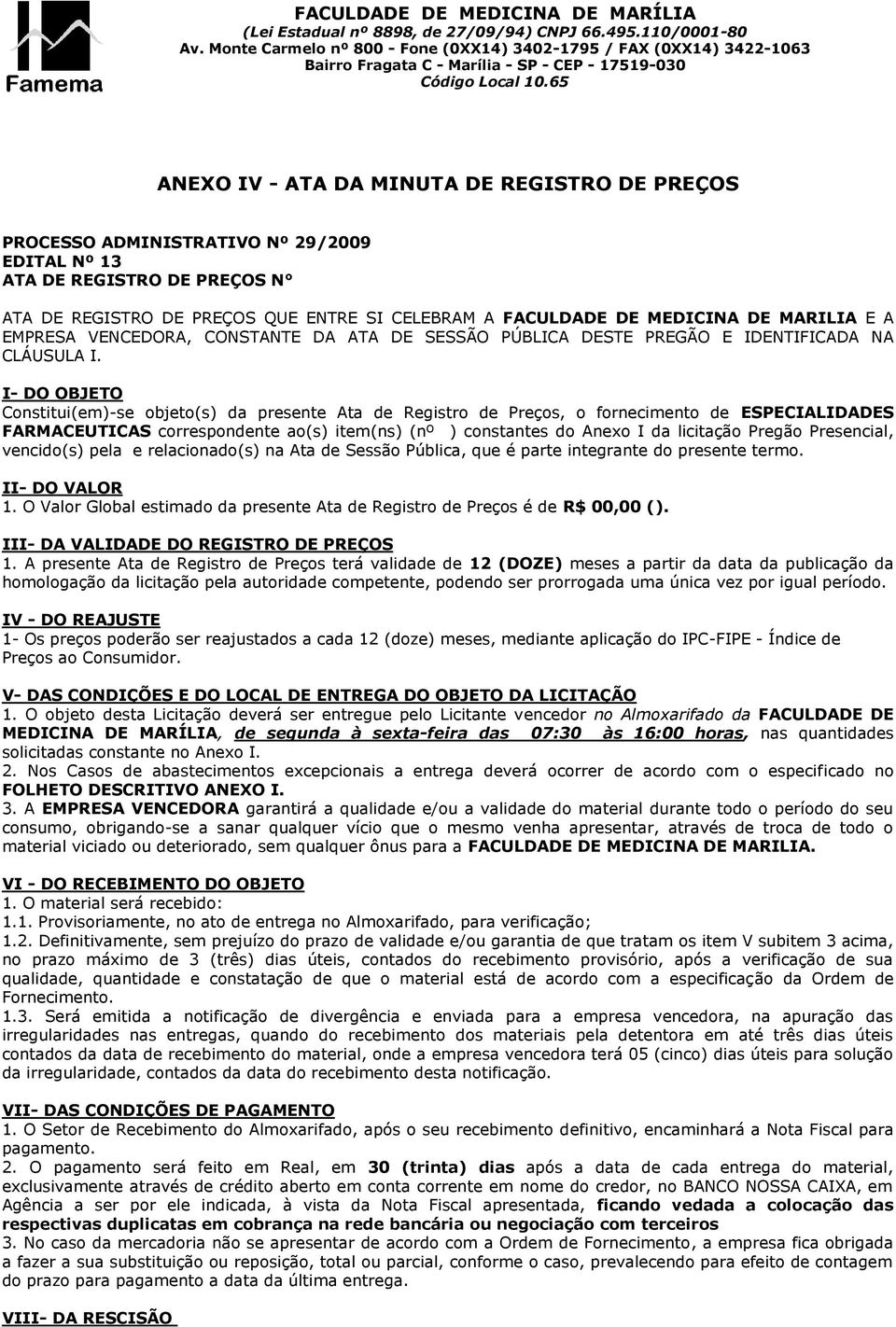 Famema

FACULDADE DE MEDICINA DE MARÍLIA
(Lei Estadual nº 8898, de 27/09/94) CNPJ 66.495.110/0001-80
Av. Monte Carmelo nº 800 - Fone (0XX14) 3402-1795 / FAX (0XX14) 3422-1063
Bairro Fragata C - Marília - SP - CEP - 17519-030
Código Local 10.65

ANEXO IV - ATA DA MINUTA DE REGISTRO DE PREÇOS

PROCESSO ADMINISTRATIVO Nº 29/2009
EDITAL Nº 13
ATA DE REGISTRO DE PREÇOS N°

ATA DE REGISTRO DE PREÇOS QUE ENTRE SI CELEBRAM A FACULDADE DE MEDICINA DE MARILIA E A EMPRESA VENCEDORA, CONSTANTE DA ATA DE SESSÃO PÚBLICA DESTE PREGÃO E IDENTIFICADA NA CLÁUSULA I.

I- DO OBJETO
Constitui(em)-se objeto(s) da presente Ata de Registro de Preços, o fornecimento de ESPECIALIDADES FARMACEUTICAS correspondente ao(s) item(ns) (nº ) constantes do Anexo I da licitação Pregão Presencial, vencido(s) pela e relacionado(s) na Ata de Sessão Pública, que é parte integrante do presente termo.

II- DO VALOR
1. O Valor Global estimado da presente Ata de Registro de Preços é de R$ 00,00 ().

III- DA VALIDADE DO REGISTRO DE PREÇOS
1. A presente Ata de Registro de Preços terá validade de 12 (DOZE) meses a partir da data da publicação da homologação da licitação pela autoridade competente, podendo ser prorrogada uma única vez por igual período.

IV - DO REAJUSTE
1- Os preços poderão ser reajustados a cada 12 (doze) meses, mediante aplicação do IPC-FIPE - Índice de Preços ao Consumidor.

V- DAS CONDIÇÕES E DO LOCAL DE ENTREGA DO OBJETO DA LICITAÇÃO
1. O objeto desta Licitação deverá ser entregue pelo Licitante vencedor no Almoxarifado da FACULDADE DE MEDICINA DE MARÍLIA, de segunda à sexta-feira das 07:30 às 16:00 horas, nas quantidades solicitadas constante no Anexo I.
2. Nos Casos de abastecimentos excepcionais a entrega deverá ocorrer de acordo com o especificado no FOLHETO DESCRITIVO ANEXO I.
3. A EMPRESA VENCEDORA garantirá a qualidade e/ou a validade do material durante todo o período do seu consumo, obrigando-se a sanar qualquer vício que o mesmo venha apresentar, através de troca de todo o material viciado ou deteriorado, sem qualquer ônus para a FACULDADE DE MEDICINA DE MARILIA.

VI - DO RECEBIMENTO DO OBJETO
1. O material será recebido:
1.1. Provisoriamente, no ato de entrega no Almoxarifado, para verificação;
1.2. Definitivamente, sem prejuízo do prazo de validade e/ou garantia de que tratam os item V subitem 3 acima, no prazo máximo de 3 (três) dias úteis, contados do recebimento provisório, após a verificação de sua qualidade, quantidade e constatação de que o material está de acordo com a especificação da Ordem de Fornecimento.
1.3. Será emitida a notificação de divergência e enviada para a empresa vencedora, na apuração das irregularidades nas entregas, quando do recebimento dos materiais pela detentora em até três dias úteis contados da data de recebimento do material, onde a empresa vencedora terá 05 (cinco) dias úteis para solução da irregularidade, contados da data do recebimento desta notificação.

VII- DAS CONDIÇÕES DE PAGAMENTO
1. O Setor de Recebimento do Almoxarifado, após o seu recebimento definitivo, encaminhará a Nota Fiscal para pagamento.
2. O pagamento será feito em Real, em 30 (trinta) dias após a data de cada entrega do material, exclusivamente através de crédito aberto em conta corrente em nome do credor, no BANCO NOSSA CAIXA, em Agência a ser por ele indicada, à vista da Nota Fiscal apresentada, ficando vedada a colocação das respectivas duplicatas em cobrança na rede bancária ou negociação com terceiros
3. No caso da mercadoria não se apresentar de acordo com a Ordem de Fornecimento, a empresa fica obrigada a fazer a sua substituição ou reposição, total ou parcial, conforme o caso, prevalecendo para efeito de contagem do prazo para pagamento a data da última entrega.

VIII- DA RESCISÃO